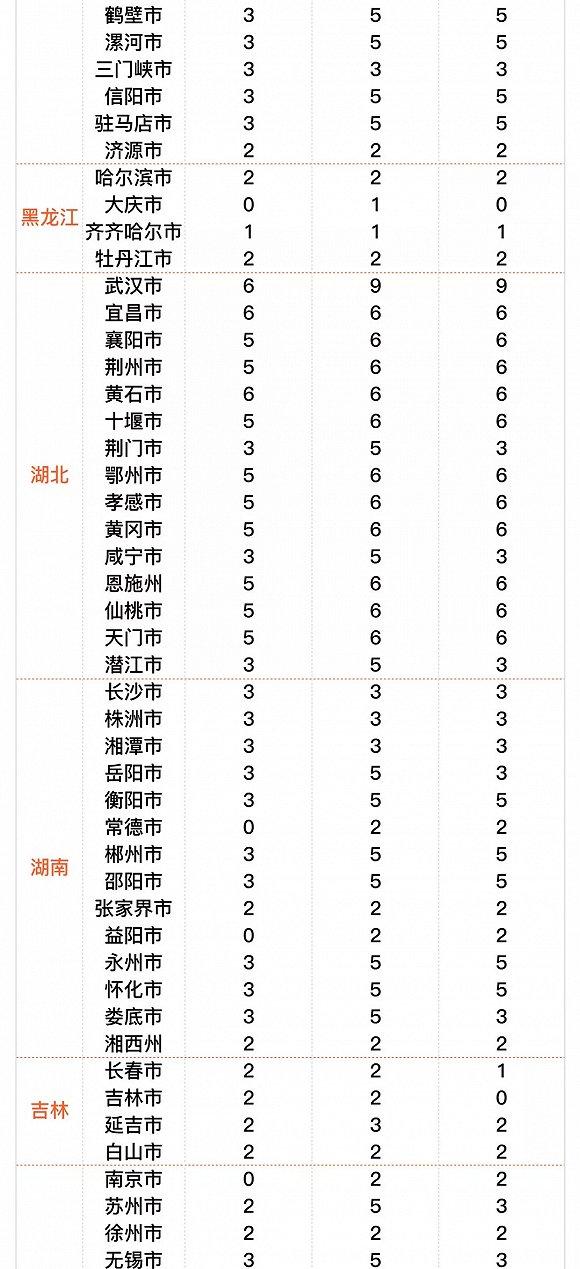 |  |  |  |  |  |
|---|---|---|---|---|
|  | 鹤壁市 | 3 | 5 | 5 |
|  | 漯河市 | 3 | 5 | 5 |
|  | 三门峡市 | 3 | 3 | 3 |
|  | 信阳市 | 3 | 5 | 5 |
|  | 驻马店市 | 3 | 5 | 5 |
|  | 济源市 | 2 | 2 | 2 |
| 黑龙江 | 哈尔滨市 | 2 | 2 | 2 |
|  | 大庆市 | 0 | 1 | 0 |
|  | 齐齐哈尔市 | 1 | 1 | 1 |
|  | 牡丹江市 | 2 | 2 | 2 |
| 湖北 | 武汉市 | 6 | 9 | 9 |
|  | 宜昌市 | 6 | 6 | 6 |
|  | 襄阳市 | 5 | 6 | 6 |
|  | 荆州市 | 5 | 6 | 6 |
|  | 黄石市 | 6 | 6 | 6 |
|  | 十堰市 | 5 | 6 | 6 |
|  | 荆门市 | 3 | 5 | 3 |
|  | 鄂州市 | 5 | 6 | 6 |
|  | 孝感市 | 5 | 6 | 6 |
|  | 黄冈市 | 5 | 6 | 6 |
|  | 咸宁市 | 3 | 5 | 3 |
|  | 恩施州 | 5 | 6 | 6 |
|  | 仙桃市 | 5 | 6 | 6 |
|  | 天门市 | 5 | 6 | 6 |
|  | 潜江市 | 3 | 5 | 3 |
| 湖南 | 长沙市 | 3 | 3 | 3 |
|  | 株洲市 | 3 | 3 | 3 |
|  | 湘潭市 | 3 | 3 | 3 |
|  | 岳阳市 | 3 | 5 | 3 |
|  | 衡阳市 | 3 | 5 | 5 |
|  | 常德市 | 0 | 2 | 2 |
|  | 郴州市 | 3 | 5 | 5 |
|  | 邵阳市 | 3 | 5 | 5 |
|  | 张家界市 | 2 | 2 | 2 |
|  | 益阳市 | 0 | 2 | 2 |
|  | 永州市 | 3 | 5 | 5 |
|  | 怀化市 | 3 | 5 | 5 |
|  | 娄底市 | 3 | 5 | 3 |
|  | 湘西州 | 2 | 2 | 2 |
| 吉林 | 长春市 | 2 | 2 | 1 |
|  | 吉林市 | 2 | 2 | 0 |
|  | 延吉市 | 2 | 3 | 2 |
|  | 白山市 | 2 | 2 | 2 |
|  | 南京市 | 0 | 2 | 2 |
|  | 苏州市 | 2 | 5 | 3 |
|  | 徐州市 | 2 | 2 | 2 |
|  | 无锡市 | 3 | 5 | 3 |